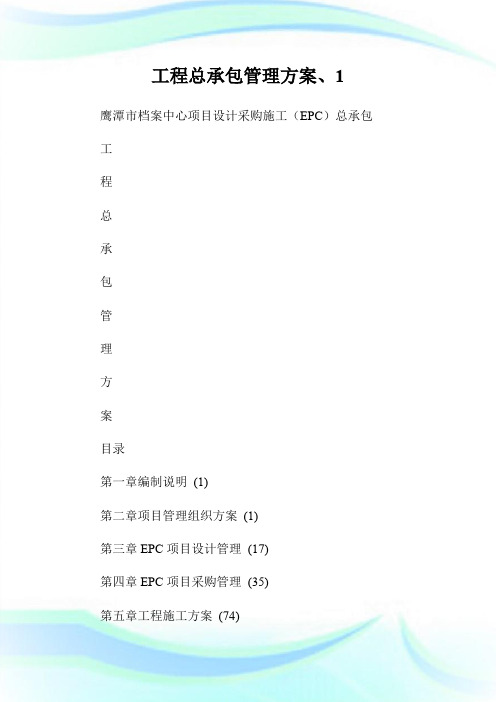 工程总承包管理方案、1

鹰潭市档案中心项目设计采购施工（EPC）总承包

工

程

总

承

包

管

理

方

案

目录

第一章编制说明 (1)

第二章项目管理组织方案 (1)

第三章 EPC 项目设计管理 (17)

第四章 EPC 项目采购管理 (35)

第五章工程施工方案 (74)